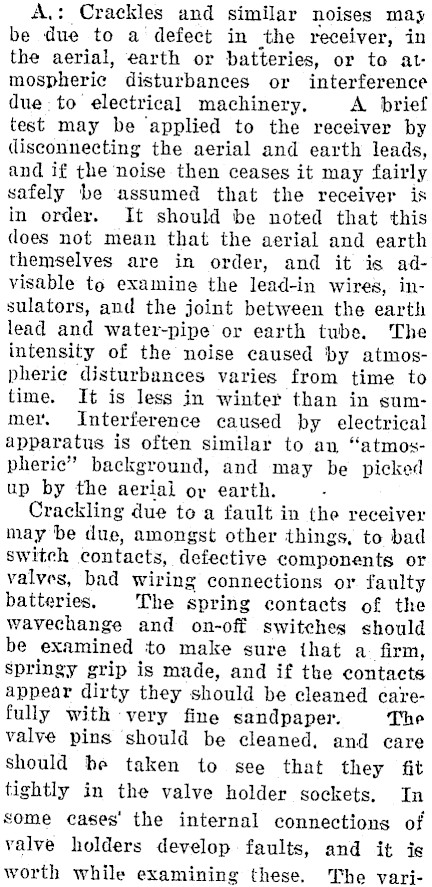 A.: Crackles and similar noises may be due to a defect in the receiver, in the aerial, earth or batteries, or to atmospheric disturbances or interference due to electrical machinery. A brief test may be applied to the receiver by disconnecting the aerial and earth leads, and if the noise then ceases it may fairly safely be assumed that the receiver is in order. It should be noted that this does not mean that the aerial and earth themselves are in order, and it is advisable to examine the lead-in wires, insulators, and the joint between the earth lead and water-pipe or earth tube. The intensity of the noise caused by atmospheric disturbances varies from time to time. It is less in winter than in summer. Interference caused by electrical apparatus is often similar to an "atmospheric" background, and may be picked up by the aerial or earth.

Crackling due to a fault in the receiver may be due, amongst other things, to bad switch contacts, defective components or valves, bad wiring connections or faulty batteries. The spring contacts of the wavechange and on-off switches should be examined to make sure that a firm, springy grip is made, and if the contacts appear dirty they should be cleaned carefully with very fine sandpaper. The valve pins should be cleaned, and care should be taken to see that they fit tightly in the valve holder sockets. In some cases' the internal connections of valve holders develop faults, and it is worth while examining these. The vari-